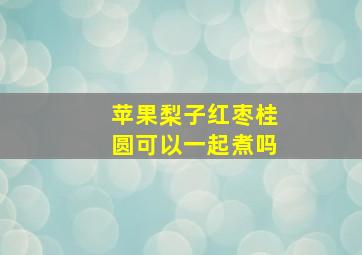 苹果梨子红枣桂圆可以一起煮吗